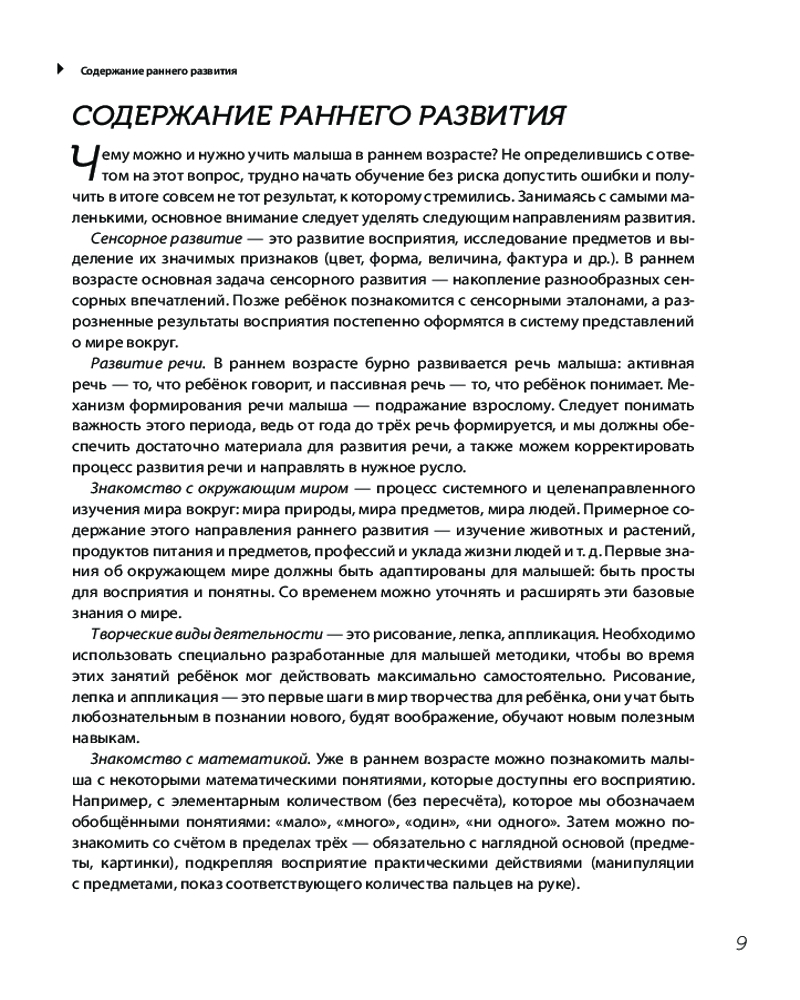 Содержание раннего развития

СОДЕРЖАНИЕ РАННЕГО РАЗВИТИЯ

Чему можно и нужно учить малыша в раннем возрасте? Не определившись с ответом на этот вопрос, трудно начать обучение без риска допустить ошибки и получить в итоге совсем не тот результат, к которому стремились. Занимаясь с самыми маленькими, основное внимание следует уделять следующим направлениям развития.

Сенсорное развитие — это развитие восприятия, исследование предметов и выделение их значимых признаков (цвет, форма, величина, фактура и др.). В раннем возрасте основная задача сенсорного развития — накопление разнообразных сенсорных впечатлений. Позже ребёнок познакомится с сенсорными эталонами, а разрозненные результаты восприятия постепенно оформятся в систему представлений о мире вокруг.

Развитие речи. В раннем возрасте бурно развивается речь малыша: активная речь — то, что ребёнок говорит, и пассивная речь — то, что ребёнок понимает. Механизм формирования речи малыша — подражание взрослому. Следует понимать важность этого периода, ведь от года до трёх речь формируется, и мы должны обеспечить достаточно материала для развития речи, а также можем корректировать процесс развития речи и направлять в нужное русло.

Знакомство с окружающим миром — процесс системного и целенаправленного изучения мира вокруг: мира природы, мира предметов, мира людей. Примерное содержание этого направления раннего развития — изучение животных и растений, продуктов питания и предметов, профессий и уклада жизни людей и т. д. Первые знания об окружающем мире должны быть адаптированы для малышей: быть просты для восприятия и понятны. Со временем можно уточнять и расширять эти базовые знания о мире.

Творческие виды деятельности — это рисование, лепка, аппликация. Необходимо использовать специально разработанные для малышей методики, чтобы во время этих занятий ребёнок мог действовать максимально самостоятельно. Рисование, лепка и аппликация — это первые шаги в мир творчества для ребёнка, они учат быть любознательным в познании нового, будят воображение, обучают новым полезным навыкам.

Знакомство с математикой. Уже в раннем возрасте можно познакомить малыша с некоторыми математическими понятиями, которые доступны его восприятию. Например, с элементарным количеством (без пересчёта), которое мы обозначаем обобщёнными понятиями: «мало», «много», «один», «ни одного». Затем можно познакомить со счётом в пределах трёх — обязательно с наглядной основой (предметы, картинки), подкрепляя восприятие практическими действиями (манипуляции с предметами, показ соответствующего количества пальцев на руке).

9